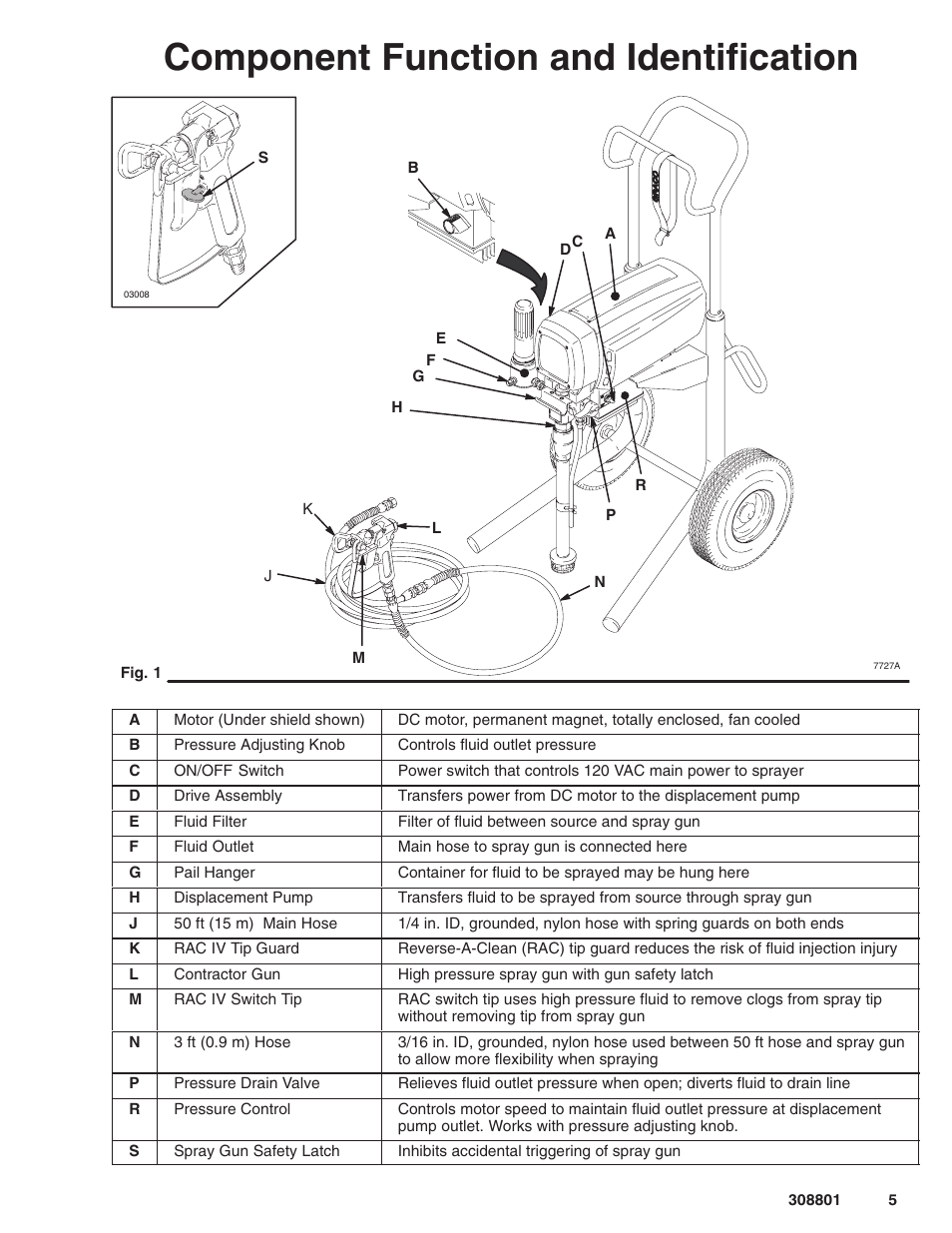 Component Function and Identification

S

03008

B

D C

A

E

F

G

H

R

P

K

L

J

N

M

Fig. 1

7727A

| A | Motor (Under shield shown) | DC motor, permanent magnet, totally enclosed, fan cooled |
|---|---|---|
| B | Pressure Adjusting Knob | Controls fluid outlet pressure |
| C | ON/OFF Switch | Power switch that controls 120 VAC main power to sprayer |
| D | Drive Assembly | Transfers power from DC motor to the displacement pump |
| E | Fluid Filter | Filter of fluid between source and spray gun |
| F | Fluid Outlet | Main hose to spray gun is connected here |
| G | Pail Hanger | Container for fluid to be sprayed may be hung here |
| H | Displacement Pump | Transfers fluid to be sprayed from source through spray gun |
| J | 50 ft (15 m) Main Hose | 1/4 in. ID, grounded, nylon hose with spring guards on both ends |
| K | RAC IV Tip Guard | Reverse-A-Clean (RAC) tip guard reduces the risk of fluid injection injury |
| L | Contractor Gun | High pressure spray gun with gun safety latch |
| M | RAC IV Switch Tip | RAC switch tip uses high pressure fluid to remove clogs from spray tip without removing tip from spray gun |
| N | 3 ft (0.9 m) Hose | 3/16 in. ID, grounded, nylon hose used between 50 ft hose and spray gun to allow more flexibility when spraying |
| P | Pressure Drain Valve | Relieves fluid outlet pressure when open; diverts fluid to drain line |
| R | Pressure Control | Controls motor speed to maintain fluid outlet pressure at displacement pump outlet. Works with pressure adjusting knob. |
| S | Spray Gun Safety Latch | Inhibits accidental triggering of spray gun |

308801 5